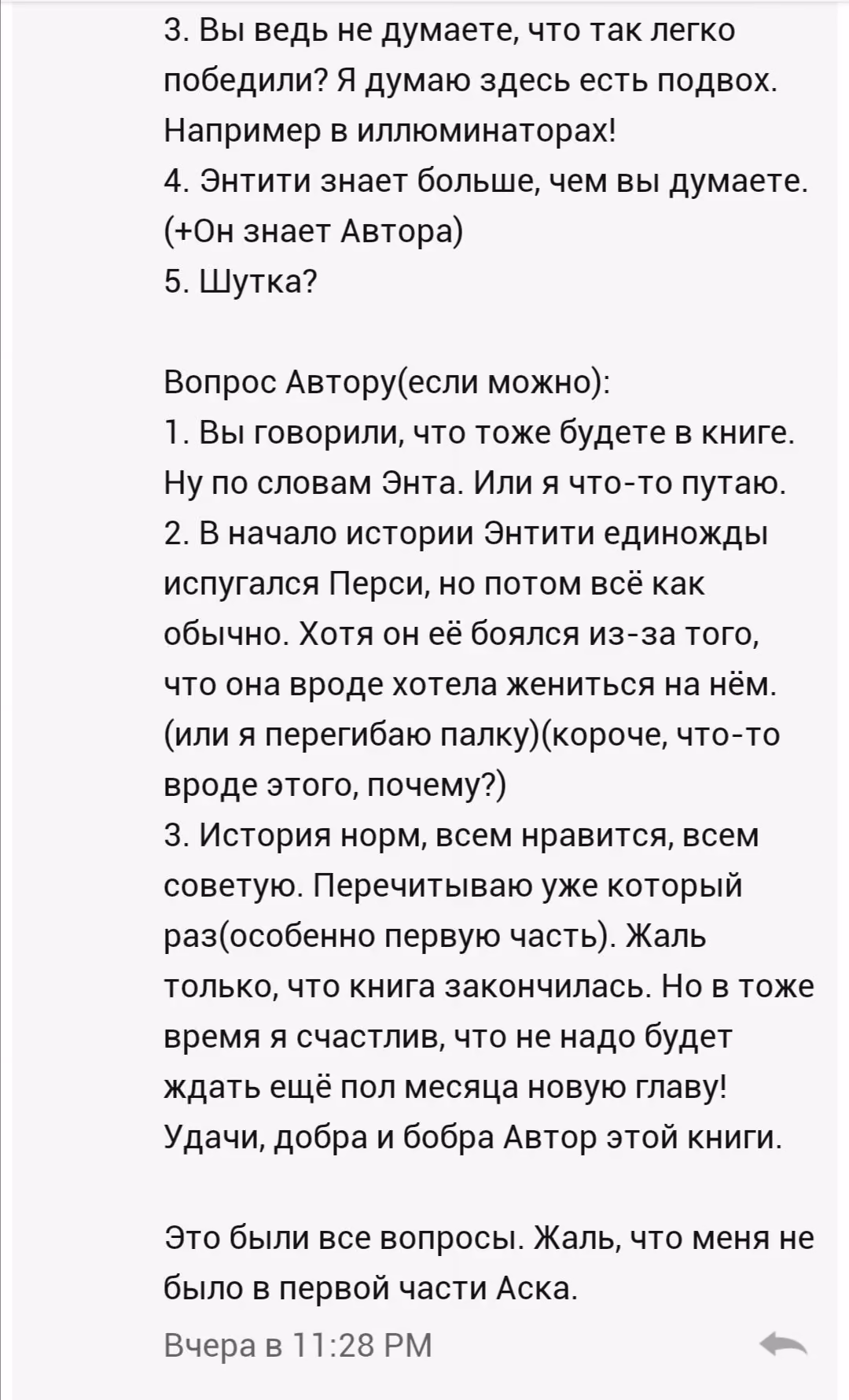 3. Вы ведь не думаете, что так легко победили? Я думаю здесь есть подвох. Например в иллюминаторах!
4. Энтити знает больше, чем вы думаете. (+Он знает Автора)
5. Шутка?

Вопрос Автору(если можно):
1. Вы говорили, что тоже будете в книге. Ну по словам Энта. Или я что-то путаю.
2. В начало истории Энтити единожды испугался Перси, но потом всё как обычно. Хотя он её боялся из-за того, что она вроде хотела жениться на нём. (или я перегибаю палку)(короче, что-то вроде этого, почему?)
3. История норм, всем нравится, всем советую. Перечитываю уже который раз(особенно первую часть). Жаль только, что книга закончилась. Но в тоже время я счастлив, что не надо будет ждать ещё пол месяца новую главу! Удачи, добра и бобра Автор этой книги.

Это были все вопросы. Жаль, что меня не было в первой части Аска.

Вчера в 11:28 PM